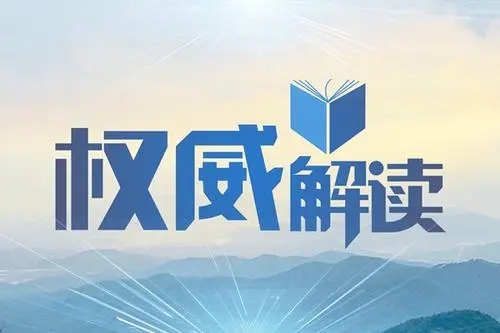 权威解读